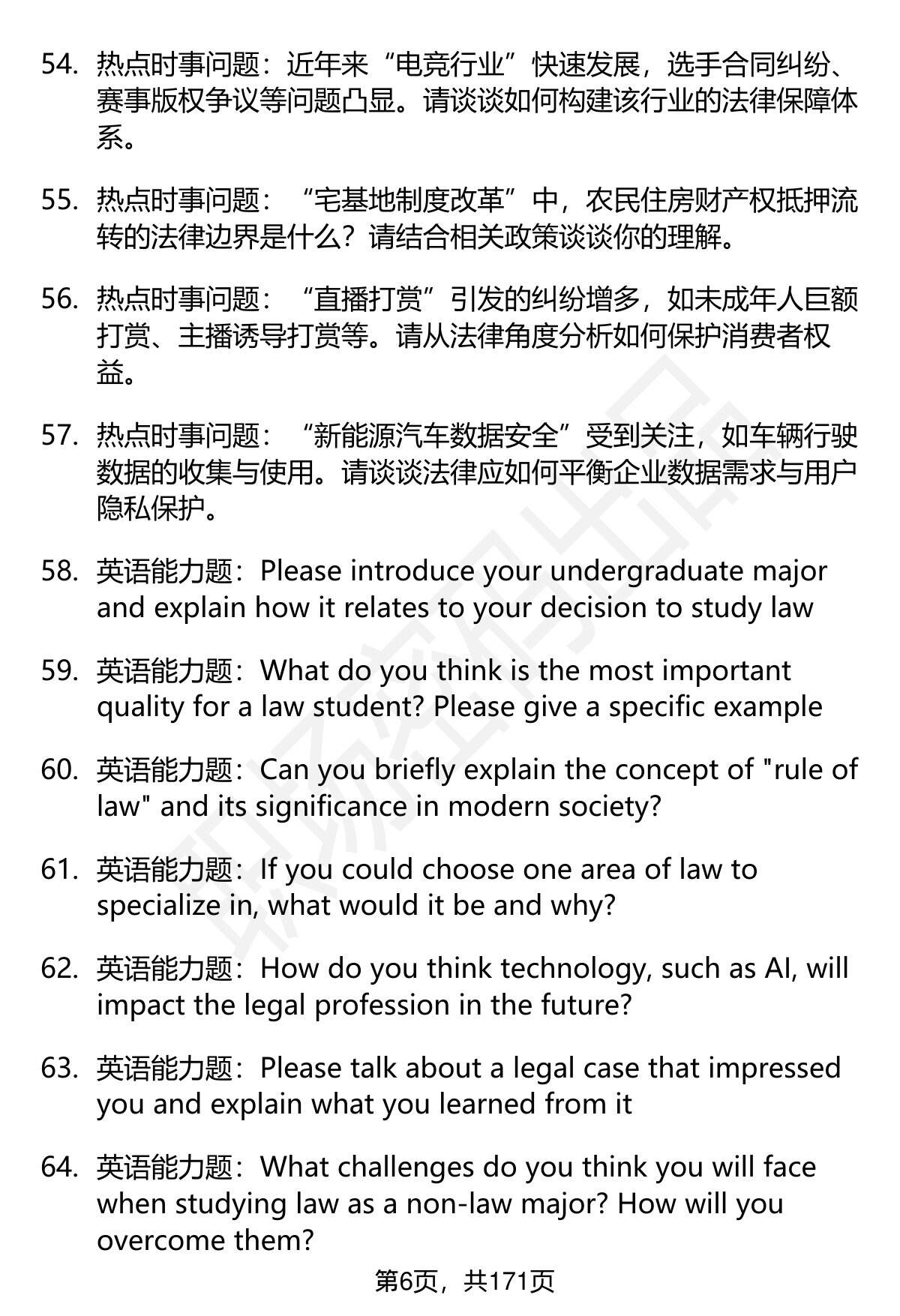 54. 热点时事问题：近年来“电竞行业”快速发展，选手合同纠纷、赛事版权争议等问题凸显。请谈谈如何构建该行业的法律保障体系。

55. 热点时事问题：“宅基地制度改革”中，农民住房财产权抵押流转的法律边界是什么？请结合相关政策谈谈你的理解。

56. 热点时事问题：“直播打赏”引发的纠纷增多，如未成年人巨额打赏、主播诱导打赏等。请从法律角度分析如何保护消费者权益。

57. 热点时事问题：“新能源汽车数据安全”受到关注，如车辆行驶数据的收集与使用。请谈谈法律应如何平衡企业数据需求与用户隐私保护。

58. 英语能力题：Please introduce your undergraduate major and explain how it relates to your decision to study law

59. 英语能力题：What do you think is the most important quality for a law student? Please give a specific example

60. 英语能力题：Can you briefly explain the concept of "rule of law" and its significance in modern society?

61. 英语能力题：If you could choose one area of law to specialize in, what would it be and why?

62. 英语能力题：How do you think technology, such as AI, will impact the legal profession in the future?

63. 英语能力题：Please talk about a legal case that impressed you and explain what you learned from it

64. 英语能力题：What challenges do you think you will face when studying law as a non-law major? How will you overcome them?

第6页，共171页